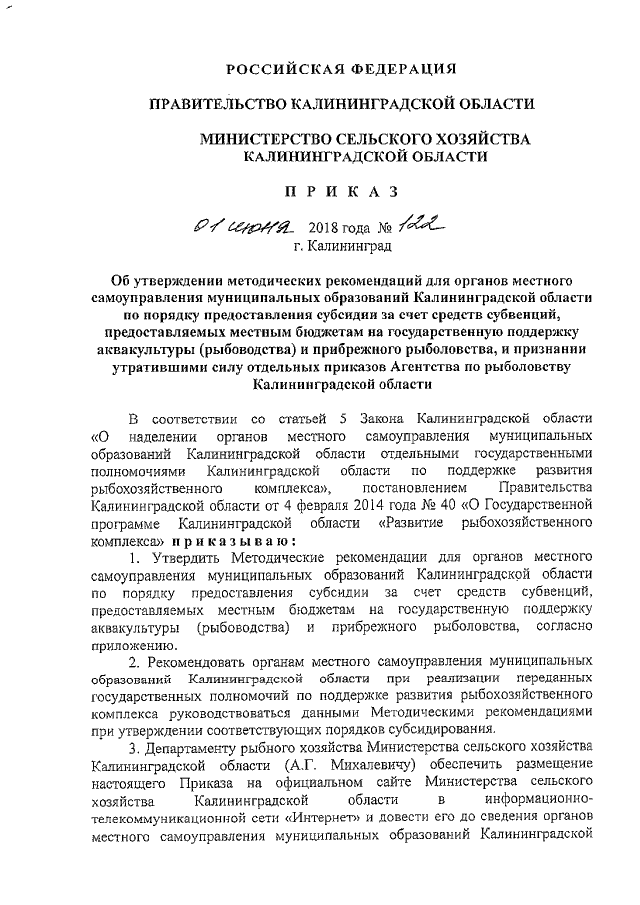 РОССИЙСКАЯ ФЕДЕРАЦИЯ

ПРАВИТЕЛЬСТВО КАЛИНИНГРАДСКОЙ ОБЛАСТИ

МИНИСТЕРСТВО СЕЛЬСКОГО ХОЗЯЙСТВА КАЛИНИНГРАДСКОЙ ОБЛАСТИ

П Р И К А З

01 июня 2018 года № 122
г. Калининград

Об утверждении методических рекомендаций для органов местного самоуправления муниципальных образований Калининградской области по порядку предоставления субсидии за счет средств субвенций, предоставляемых местным бюджетам на государственную поддержку аквакультуры (рыбоводства) и прибрежного рыболовства, и признании утратившими силу отдельных приказов Агентства по рыболовству Калининградской области

В соответствии со статьей 5 Закона Калининградской области «О наделении органов местного самоуправления муниципальных образований Калининградской области отдельными государственными полномочиями Калининградской области по поддержке развития рыбохозяйственного комплекса», постановлением Правительства Калининградской области от 4 февраля 2014 года № 40 «О Государственной программе Калининградской области «Развитие рыбохозяйственного комплекса» п р и к а з ы в а ю :

1. Утвердить Методические рекомендации для органов местного самоуправления муниципальных образований Калининградской области по порядку предоставления субсидии за счет средств субвенций, предоставляемых местным бюджетам на государственную поддержку аквакультуры (рыбоводства) и прибрежного рыболовства, согласно приложению.

2. Рекомендовать органам местного самоуправления муниципальных образований Калининградской области при реализации переданных государственных полномочий по поддержке развития рыбохозяйственного комплекса руководствоваться данными Методическими рекомендациями при утверждении соответствующих порядков субсидирования.

3. Департаменту рыбного хозяйства Министерства сельского хозяйства Калининградской области (А.Г. Михалевичу) обеспечить размещение настоящего Приказа на официальном сайте Министерства сельского хозяйства Калининградской области в информационно-телекоммуникационной сети «Интернет» и довести его до сведения органов местного самоуправления муниципальных образований Калининградской